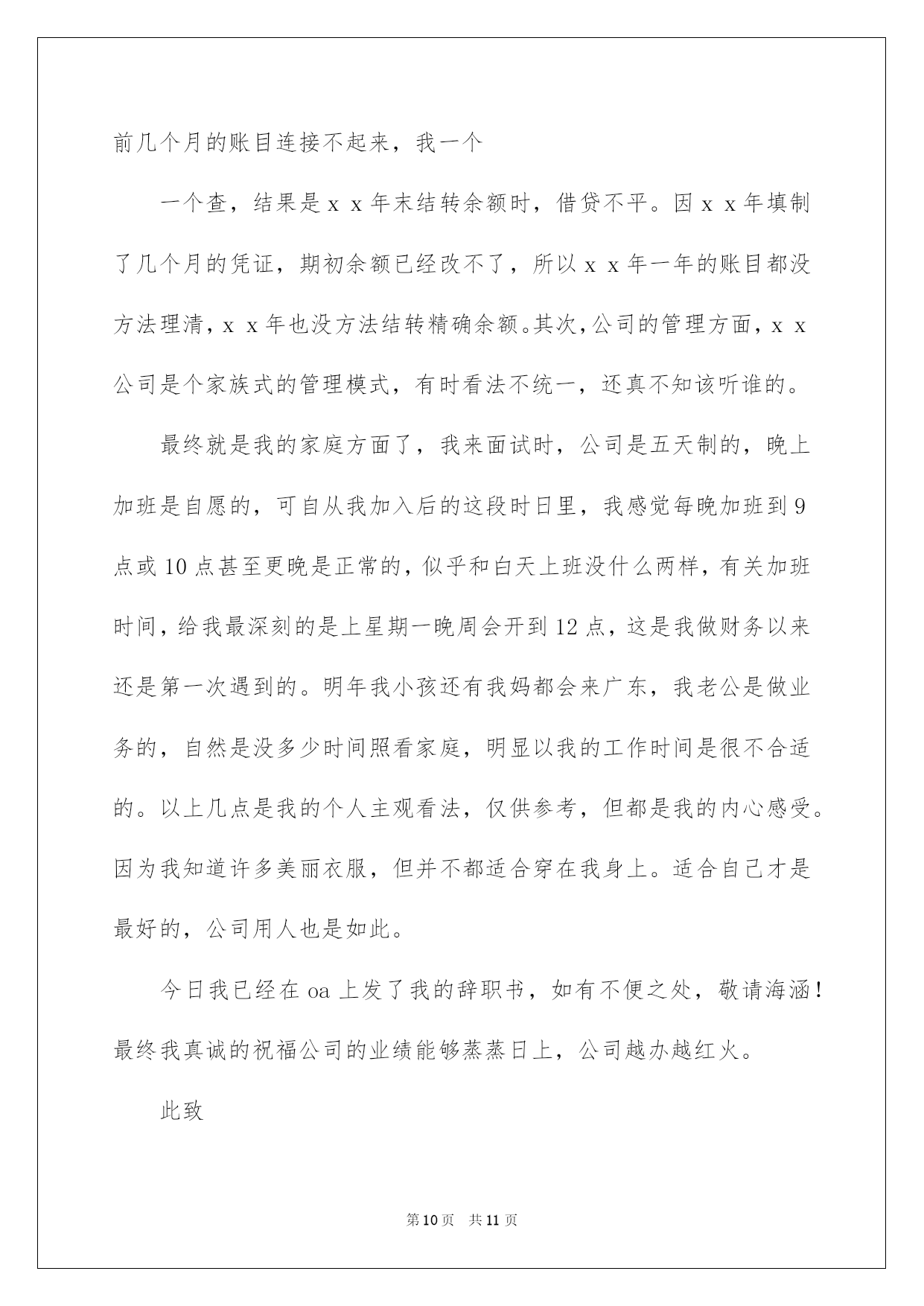 前几个月的账目连接不起来，我一个

一个查，结果是x x年末结转余额时，借贷不平。因x x年填制了几个月的凭证，期初余额已经改不了，所以x x年一年的账目都没方法理清，x x年也没方法结转精确余额。其次，公司的管理方面，x x公司是个家族式的管理模式，有时看法不统一，还真不知该听谁的。

最终就是我的家庭方面了，我来面试时，公司是五天制的，晚上加班是自愿的，可自从我加入后的这段时日里，我感觉每晚加班到9点或10点甚至更晚是正常的，似乎和白天上班没什么两样，有关加班时间，给我最深刻的是上星期一晚周会开到12点，这是我做财务以来还是第一次遇到的。明年我小孩还有我妈都会来广东，我老公是做业务的，自然是没多少时间照看家庭，明显以我的工作时间是很不合适的。以上几点是我的个人主观看法，仅供参考，但都是我的内心感受。因为我知道许多美丽衣服，但并不都适合穿在我身上。适合自己才是最好的，公司用人也是如此。

今日我已经在oa上发了我的辞职书，如有不便之处，敬请海涵！最终我真诚的祝福公司的业绩能够蒸蒸日上，公司越办越红火。

此致

第10页 共11页